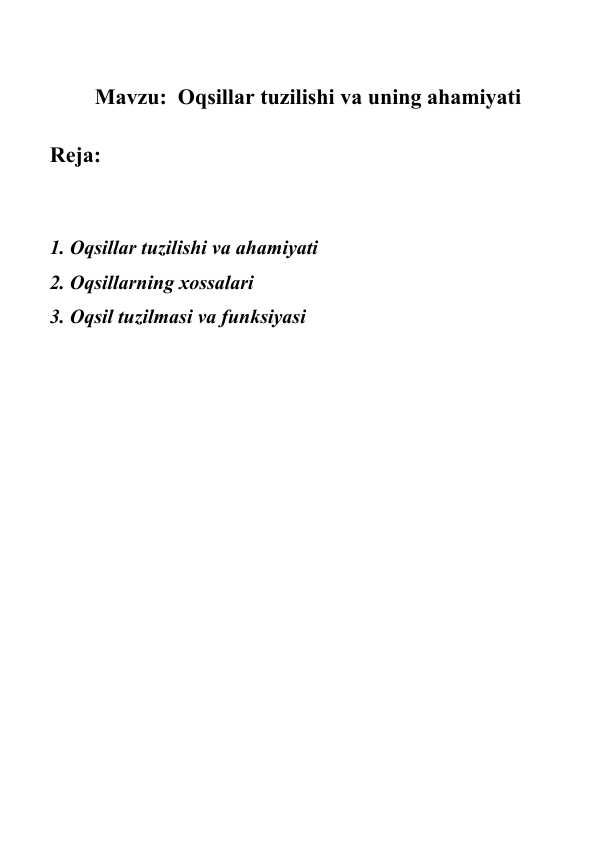 Mavzu: Oqsillar tuzilishi va uning ahamiyati

Reja:

1. Oqsillar tuzilishi va ahamiyati
2. Oqsillarning xossalari
3. Oqsil tuzilmasi va funksiyasi